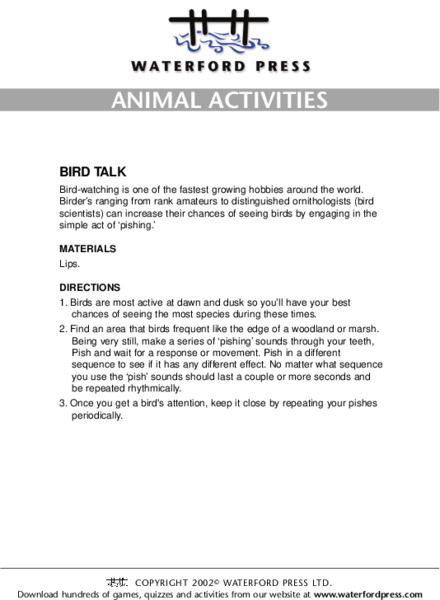 WATERFORD PRESS

ANIMAL ACTIVITIES

BIRD TALK

Bird-watching is one of the fastest growing hobbies around the world. Birder's ranging from rank amateurs to distinguished ornithologists (bird scientists) can increase their chances of seeing birds by engaging in the simple act of 'pishing.'

MATERIALS

Lips.

DIRECTIONS

1. Birds are most active at dawn and dusk so you'll have your best chances of seeing the most species during these times.

2. Find an area that birds frequent like the edge of a woodland or marsh. Being very still, make a series of 'pishing' sounds through your teeth, Pish and wait for a response or movement. Pish in a different sequence to see if it has any different effect. No matter what sequence you use the 'pish' sounds should last a couple or more seconds and be repeated rhythmically.

3. Once you get a bird's attention, keep it close by repeating your pishes periodically.

COPYRIGHT 2002© WATERFORD PRESS LTD.

Download hundreds of games, quizzes and activities from our website at www.waterfordpress.com